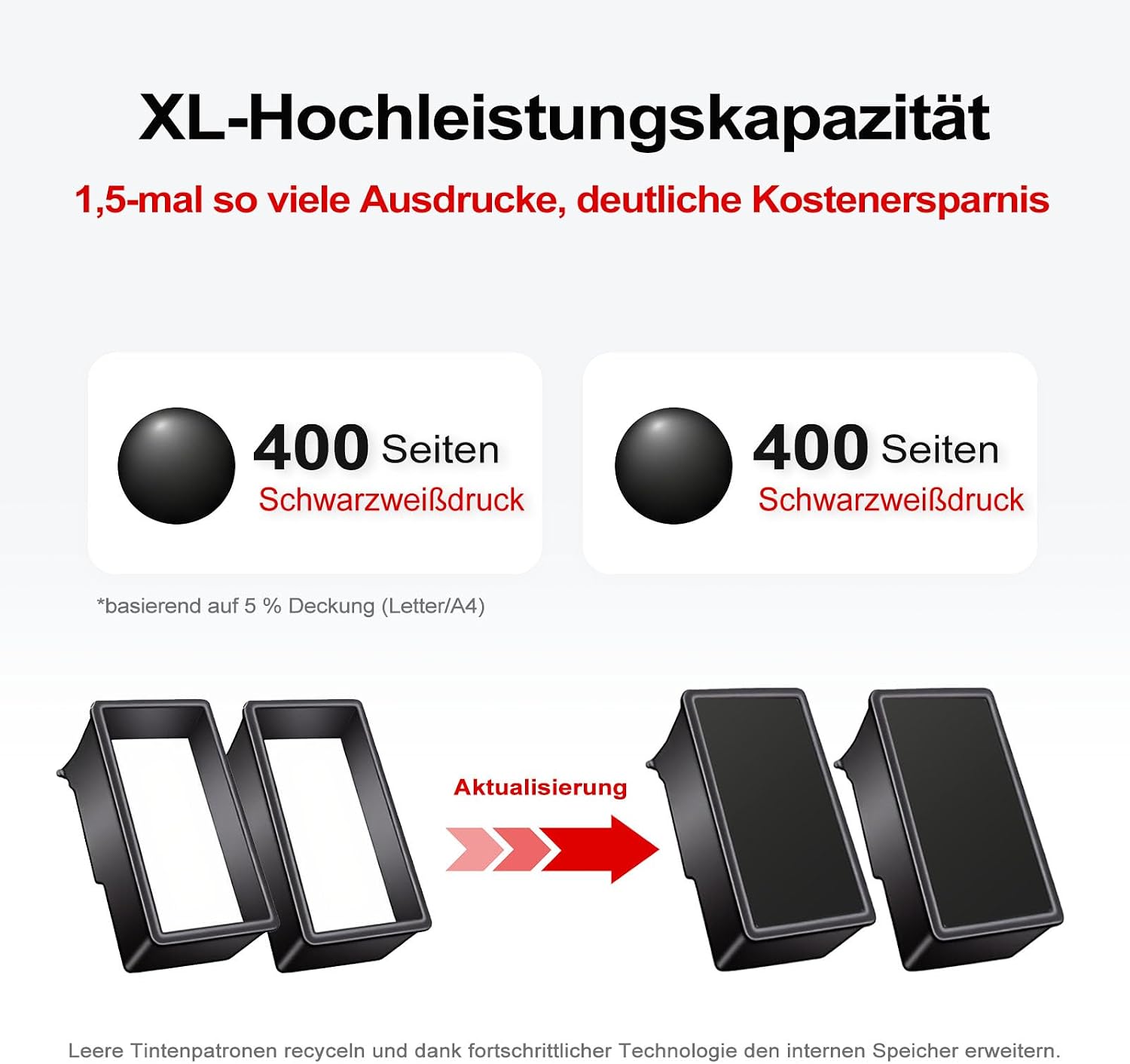 XL-Hochleistungskapazität

1,5-mal so viele Ausdrucke, deutliche Kostenersparnis

400 Seiten
Schwarzweißdruck

400 Seiten
Schwarzweißdruck

*basierend auf 5 % Deckung (Letter/A4)

Aktualisierung

Leere Tintenpatronen recyceln und dank fortschrittlicher Technologie den internen Speicher erweitern.